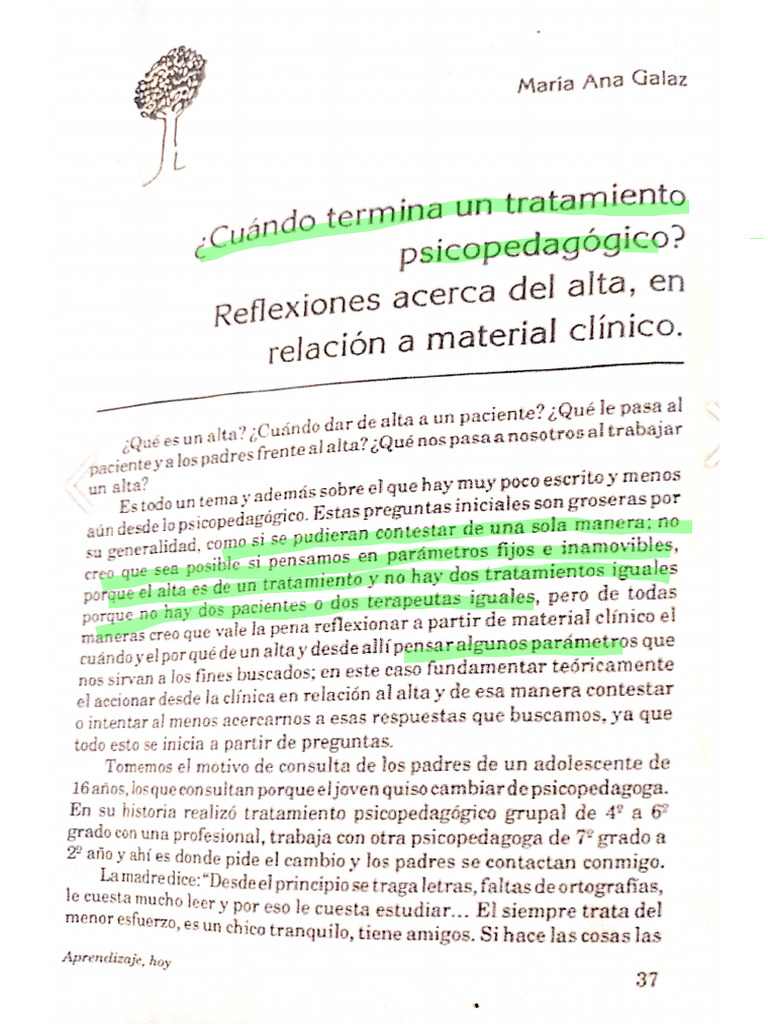 María Ana Galaz

¿Cuándo termina un tratamiento psicopedagógico? Reflexiones acerca del alta, en relación a material clínico.

¿Qué es un alta? ¿Cuándo dar de alta a un paciente? ¿Qué le pasa al paciente y a los padres frente al alta? ¿Qué nos pasa a nosotros al trabajar un alta?

Es todo un tema y además sobre el que hay muy poco escrito y menos aún desde lo psicopedagógico. Estas preguntas iniciales son groseras por su generalidad, como si se pudieran contestar de una sola manera; no creo que sea posible si pensamos en parámetros fijos e inamovibles, porque el alta es de un tratamiento y no hay dos tratamientos iguales porque no hay dos pacientes o dos terapeutas iguales, pero de todas maneras creo que vale la pena reflexionar a partir de material clínico el cuándo y el por qué de un alta y desde allí pensar algunos parámetros que nos sirvan a los fines buscados; en este caso fundamentar teóricamente el accionar desde la clínica en relación al alta y de esa manera contestar o intentar al menos acercarnos a esas respuestas que buscamos, ya que todo esto se inicia a partir de preguntas.

Tomemos el motivo de consulta de los padres de un adolescente de 16 años, los que consultan porque el joven quiso cambiar de psicopedagoga. En su historia realizó tratamiento psicopedagógico grupal de 4º a 6º grado con una profesional, trabaja con otra psicopedagoga de 7º grado a 2º año y ahí es donde pide el cambio y los padres se contactan conmigo.

La madre dice: "Desde el principio se traga letras, faltas de ortografías, le cuesta mucho leer y por eso le cuesta estudiar... El siempre trata del menor esfuerzo, es un chico tranquilo, tiene amigos. Si hace las cosas las

Aprendizaje, hoy

37